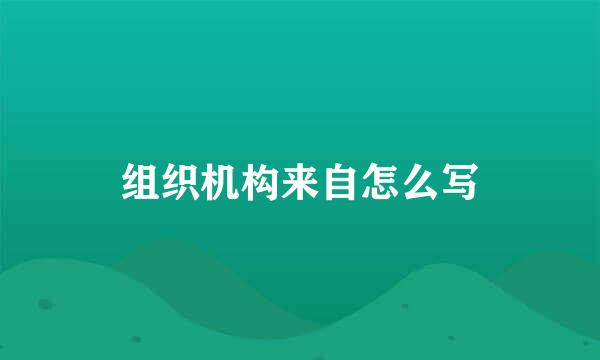 组织机构来自怎么写